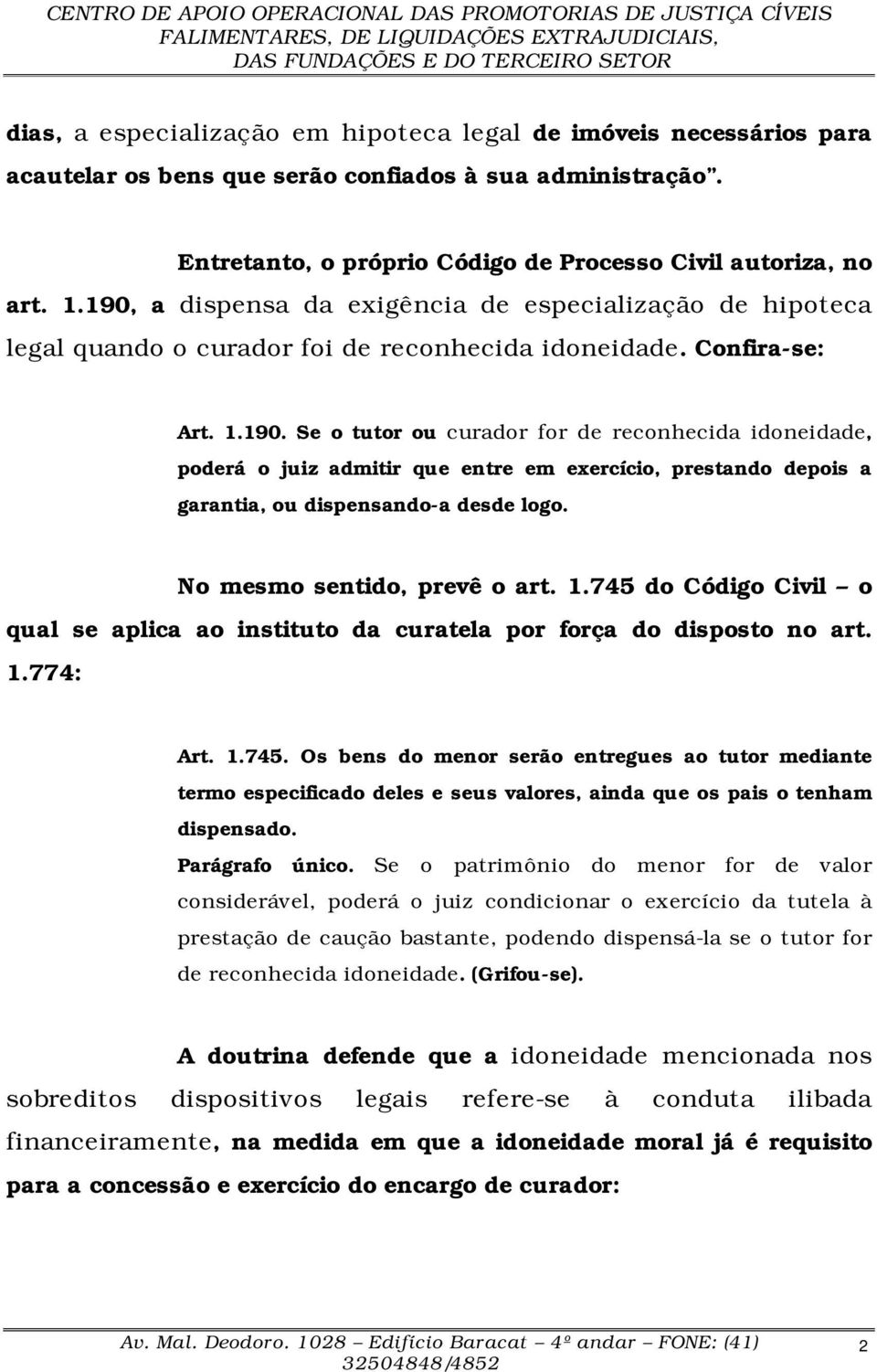 CENTRO DE APOIO OPERACIONAL DAS PROMOTORIAS DE JUSTIÇA CÍVEIS FALIMENTARES, DE LIQUIDAÇÕES EXTRAJUDICIAIS, DAS FUNDAÇÕES E DO TERCEIRO SETOR

dias, a especialização em hipoteca legal de imóveis necessários para acautelar os bens que serão confiados à sua administração".

Entretanto, o próprio Código de Processo Civil autoriza, no art. 1.190, a dispensa da exigência de especialização de hipoteca legal quando o curador foi de reconhecida idoneidade. Confira-se:

Art. 1.190. Se o tutor ou curador for de reconhecida idoneidade, poderá o juiz admitir que entre em exercício, prestando depois a garantia, ou dispensando-a desde logo.

No mesmo sentido, prevê o art. 1.745 do Código Civil – o qual se aplica ao instituto da curatela por força do disposto no art. 1.774:

Art. 1.745. Os bens do menor serão entregues ao tutor mediante termo especificado deles e seus valores, ainda que os pais o tenham dispensado.
Parágrafo único. Se o patrimônio do menor for de valor considerável, poderá o juiz condicionar o exercício da tutela à prestação de caução bastante, podendo dispensá-la se o tutor for de reconhecida idoneidade. (Grifou-se).

A doutrina defende que a idoneidade mencionada nos sobreditos dispositivos legais refere-se à conduta ilibada financeiramente, na medida em que a idoneidade moral já é requisito para a concessão e exercício do encargo de curador:

Av. Mal. Deodoro. 1028 – Edifício Baracat – 4º andar – FONE: (41) 32504848/4852

2